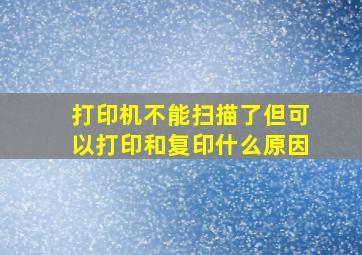 打印机不能扫描了但可以打印和复印什么原因